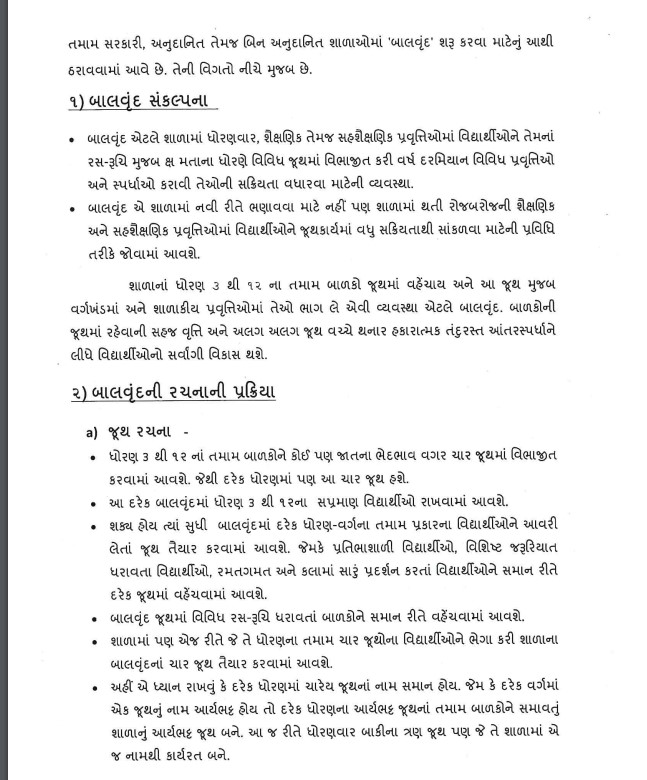 તમામ સરકારી, અનુદાનિત તેમજ બિન અનુદાનિત શાળાઓમાં 'બાલવૃંદ' શરૂ કરવા માટેનું આથી ઠરાવવામાં આવે છે. તેની વિગતો નીચે મુજબ છે.

૧) બાલવૃંદ સંકલ્પના

• બાલવૃંદ એટલે શાળામાં ધોરણવાર, શૈક્ષણિક તેમજ સહશૈક્ષણિક પ્રવૃત્તિઓમાં વિદ્યાર્થીઓને તેમનાં રસ-રૂચિ મુજબ ક્ષ મતાના ધોરણે વિવિધ જૂથમાં વિભાજીત કરી વર્ષ દરમિયાન વિવિધ પ્રવૃત્તિઓ અને સ્પર્ધાઓ કરાવી તેઓની સક્રિયતા વધારવા માટેની વ્યવસ્થા.
• બાલવૃંદ એ શાળામાં નવી રીતે ભણાવવા માટે નહીં પણ શાળામાં થતી રોજબરોજની શૈક્ષણિક અને સહશૈક્ષણિક પ્રવૃત્તિઓમાં વિદ્યાર્થીઓને જૂથકાર્યમાં વધુ સક્રિયતાથી સાંકળવા માટેની પ્રવિધિ તરીકે જોવામાં આવશે.

શાળાનાં ધોરણ ૩ થી ૧૨ ના તમામ બાળકો જૂથમાં વહેંચાય અને આ જૂથ મુજબ વર્ગખંડમાં અને શાળાકીય પ્રવૃત્તિઓમાં તેઓ ભાગ લે એવી વ્યવસ્થા એટલે બાલવૃંદ. બાળકોની જૂથમાં રહેવાની સહજ વૃત્તિ અને અલગ અલગ જૂથ વચ્ચે થનાર હકારાત્મક તંદુરસ્ત આંતરસ્પર્ધાને લીધે વિદ્યાર્થીઓનો સર્વાંગી વિકાસ થશે.

૨) બાલવૃંદની રચનાની પ્રક્રિયા

a) જૂથ રચના -
• ધોરણ ૩ થી ૧૨ નાં તમામ બાળકોને કોઈ પણ જાતના ભેદભાવ વગર ચાર જૂથમાં વિભાજીત કરવામાં આવશે. જેથી દરેક ધોરણમાં પણ આ ચાર જૂથ હશે.
• આ દરેક બાલવૃંદમાં ધોરણ ૩ થી ૧૨ના સપ્રમાણ વિદ્યાર્થીઓ રાખવામાં આવશે.
• શક્ય હોય ત્યાં સુધી બાલવૃંદમાં દરેક ધોરણ-વર્ગના તમામ પ્રકારના વિદ્યાર્થીઓને આવરી લેતાં જૂથ તૈયાર કરવામાં આવશે. જેમકે પ્રતિભાશાળી વિદ્યાર્થીઓ, વિશિષ્ટ જરૂરિયાત ધરાવતા વિદ્યાર્થીઓ, રમતગમત અને કલામાં સારું પ્રદર્શન કરતાં વિદ્યાર્થીઓને સમાન રીતે દરેક જૂથમાં વહેંચવામાં આવશે.
• બાલવૃંદ જૂથમાં વિવિધ રસ-રૂચિ ધરાવતાં બાળકોને સમાન રીતે વહેંચવામાં આવશે.
• શાળામાં પણ એજ રીતે જે તે ધોરણના તમામ ચાર જૂથોના વિદ્યાર્થીઓને ભેગા કરી શાળાના બાલવૃંદનાં ચાર જૂથ તૈયાર કરવામાં આવશે.
• અહીં એ ધ્યાન રાખવું કે દરેક ધોરણમાં ચારેય જૂથનાં નામ સમાન હોય. જેમ કે દરેક વર્ગમાં એક જૂથનું નામ આર્યભટ્ટ હોય તો દરેક ધોરણના આર્યભટ્ટ જૂથનાં તમામ બાળકોને સમાવતું શાળાનું આર્યભટ્ટ જૂથ બને. આ જ રીતે ધોરણવાર બાકીના ત્રણ જૂથ પણ જે તે શાળામાં એ જ નામથી કાર્યરત બને.